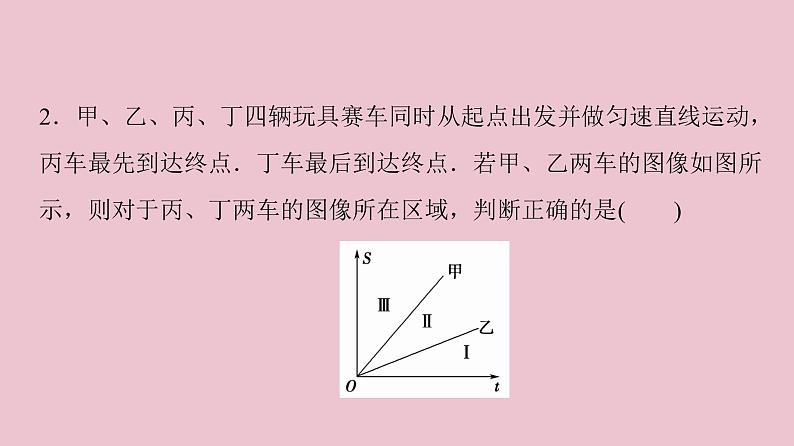 2．甲、乙、丙、丁四辆玩具赛车同时从起点出发并做匀速直线运动，丙车最先到达终点．丁车最后到达终点．若甲、乙两车的图像如图所示，则对于丙、丁两车的图像所在区域，判断正确的是(　　)

s
甲
Ⅲ
Ⅱ
乙
Ⅰ
O
t